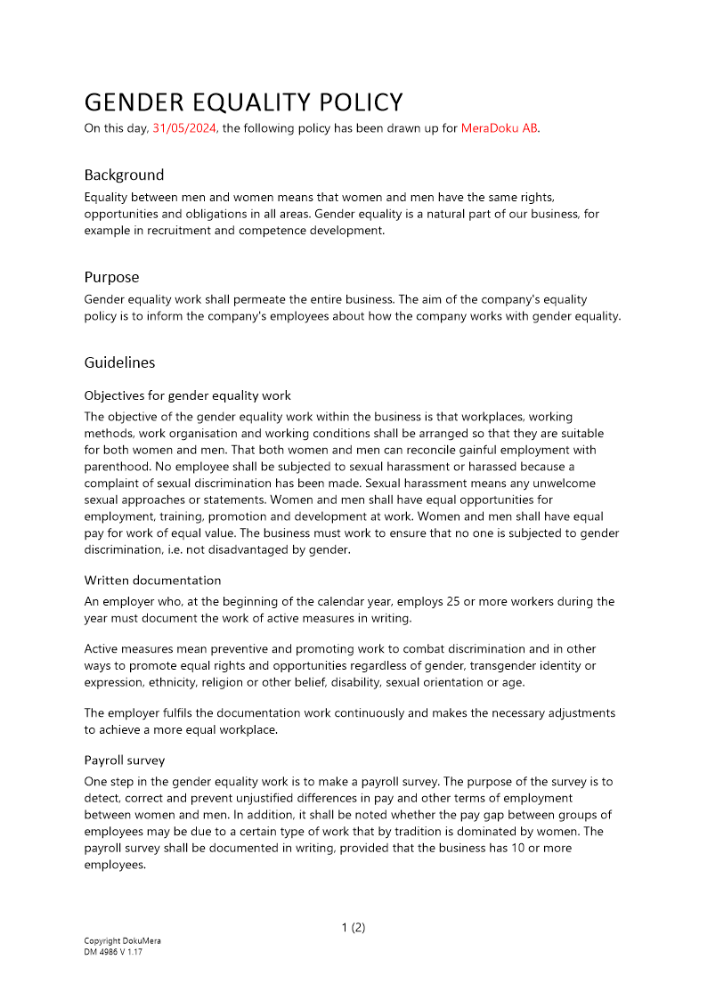 GENDER EQUALITY POLICY
On this day, 31/05/2024, the following policy has been drawn up for MeraDoku AB.

Background
Equality between men and women means that women and men have the same rights, opportunities and obligations in all areas. Gender equality is a natural part of our business, for example in recruitment and competence development.

Purpose
Gender equality work shall permeate the entire business. The aim of the company's equality policy is to inform the company's employees about how the company works with gender equality.

Guidelines

Objectives for gender equality work
The objective of the gender equality work within the business is that workplaces, working methods, work organisation and working conditions shall be arranged so that they are suitable for both women and men. That both women and men can reconcile gainful employment with parenthood. No employee shall be subjected to sexual harassment or harassed because a complaint of sexual discrimination has been made. Sexual harassment means any unwelcome sexual approaches or statements. Women and men shall have equal opportunities for employment, training, promotion and development at work. Women and men shall have equal pay for work of equal value. The business must work to ensure that no one is subjected to gender discrimination, i.e. not disadvantaged by gender.

Written documentation
An employer who, at the beginning of the calendar year, employs 25 or more workers during the year must document the work of active measures in writing.

Active measures mean preventive and promoting work to combat discrimination and in other ways to promote equal rights and opportunities regardless of gender, transgender identity or expression, ethnicity, religion or other belief, disability, sexual orientation or age.

The employer fulfils the documentation work continuously and makes the necessary adjustments to achieve a more equal workplace.

Payroll survey
One step in the gender equality work is to make a payroll survey. The purpose of the survey is to detect, correct and prevent unjustified differences in pay and other terms of employment between women and men. In addition, it shall be noted whether the pay gap between groups of employees may be due to a certain type of work that by tradition is dominated by women. The payroll survey shall be documented in writing, provided that the business has 10 or more employees.

1 (2)

Copyright DokuMera
DM 4986 V 1.17